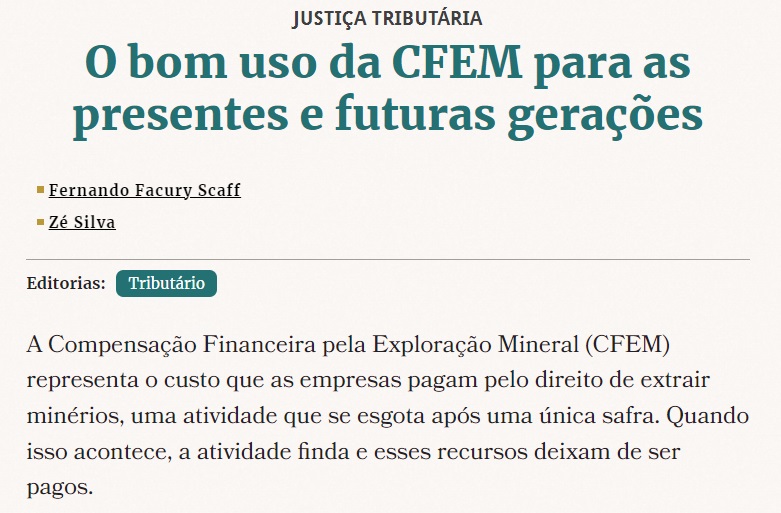 JUSTIÇA TRIBUTÁRIA

O bom uso da CFEM para as presentes e futuras gerações

Fernando Facury Scaff

Zé Silva

Editorias: Tributário

A Compensação Financeira pela Exploração Mineral (CFEM) representa o custo que as empresas pagam pelo direito de extrair minérios, uma atividade que se esgota após uma única safra. Quando isso acontece, a atividade finda e esses recursos deixam de ser pagos.